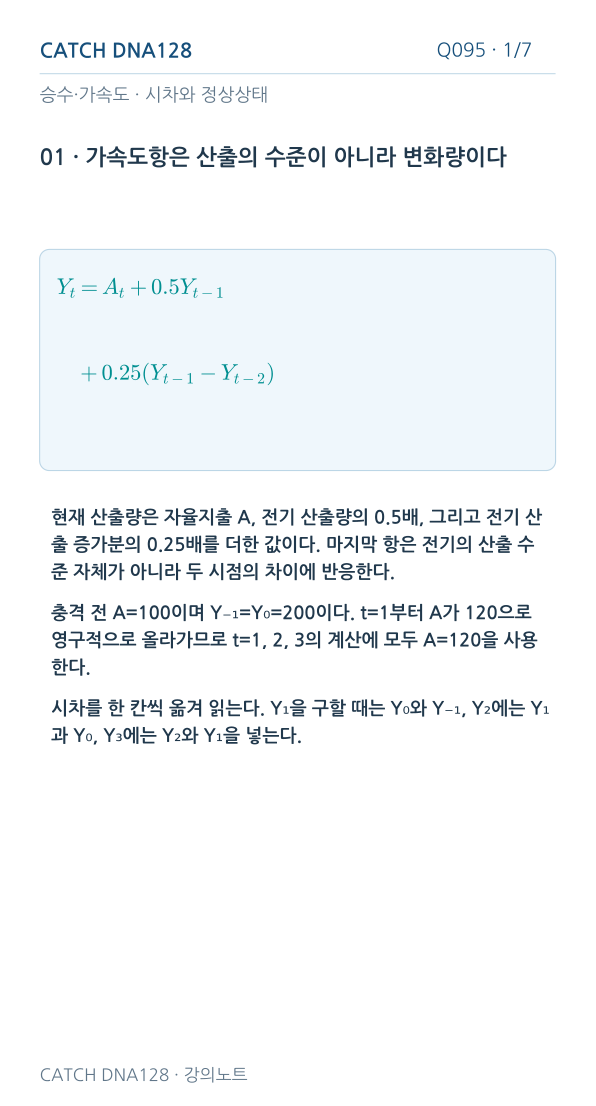 CATCH DNA128
Q095 · 1/7

승수·가속도 · 시차와 정상상태

01 · 가속도항은 산출의 수준이 아니라 변화량이다

$Y_t = A_t + 0.5Y_{t-1}$

$+ 0.25(Y_{t-1} - Y_{t-2})$

현재 산출량은 자율지출 A, 전기 산출량의 0.5배, 그리고 전기 산출 증가분의 0.25배를 더한 값이다. 마지막 항은 전기의 산출 수준 자체가 아니라 두 시점의 차이에 반응한다.

충격 전 A=100이며 $Y_{-1}$=$Y_0$=200이다. t=1부터 A가 120으로 영구적으로 올라가므로 t=1, 2, 3의 계산에 모두 A=120을 사용한다.

시차를 한 칸씩 옮겨 읽는다. $Y_1$을 구할 때는 $Y_0$와 $Y_{-1}$, $Y_2$에는 $Y_1$과 $Y_0$, $Y_3$에는 $Y_2$와 $Y_1$을 넣는다.

CATCH DNA128 · 강의노트